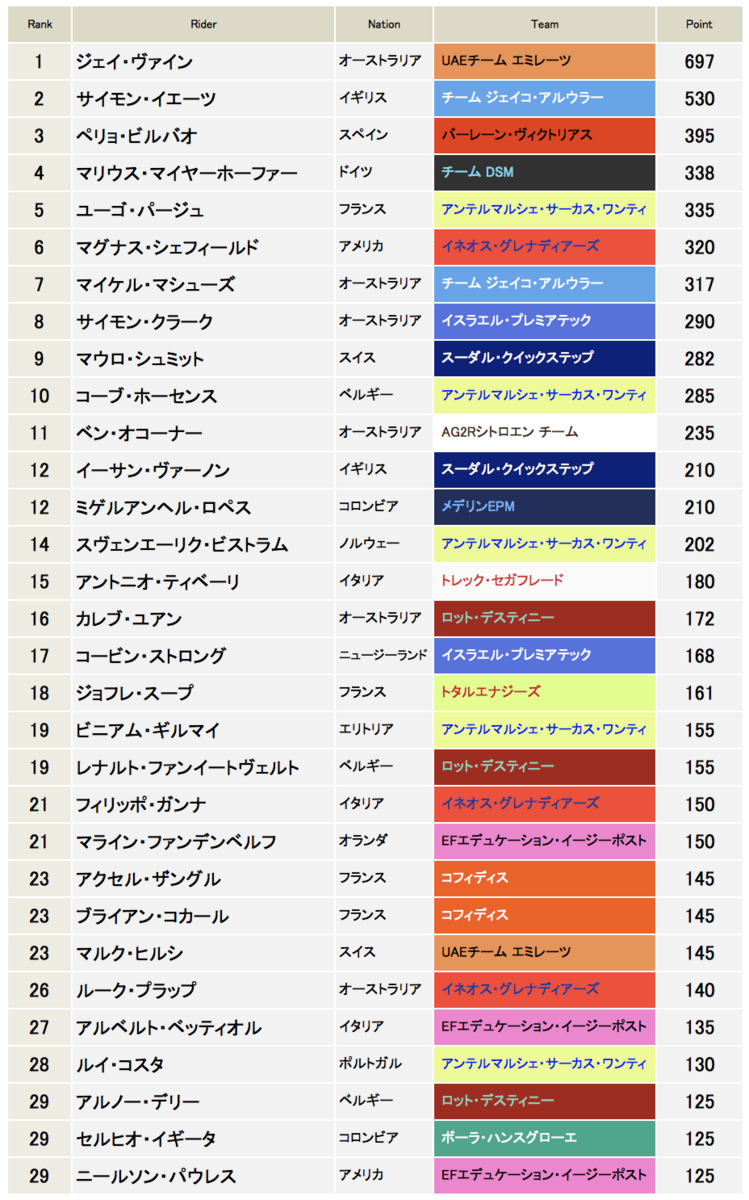 | Rank | Rider | Nation | Team | Point |
|---|---|---|---|---|
| 1 | ジェイ・ヴァイン | オーストラリア | UAEチーム エミレーツ | 697 |
| 2 | サイモン・イエーツ | イギリス | チーム ジェイコ・アルウラー | 530 |
| 3 | ペリョ・ビルバオ | スペイン | バーレーン・ヴィクトリアス | 395 |
| 4 | マリウス・マイヤーホーファー | ドイツ | チーム DSM | 338 |
| 5 | ユーゴ・パージュ | フランス | アンテルマルシェ・サーカス・ワンティ | 335 |
| 6 | マグナス・シェフィールド | アメリカ | イネオス・グレナディアーズ | 320 |
| 7 | マイケル・マシューズ | オーストラリア | チーム ジェイコ・アルウラー | 317 |
| 8 | サイモン・クラーク | オーストラリア | イスラエル・プレミアテック | 290 |
| 9 | マウロ・シュミット | スイス | スーダル・クイックステップ | 282 |
| 10 | コーブ・ホーセンス | ベルギー | アンテルマルシェ・サーカス・ワンティ | 285 |
| 11 | ベン・オコーナー | オーストラリア | AG2Rシトロエン チーム | 235 |
| 12 | イーサン・ヴァーノン | イギリス | スーダル・クイックステップ | 210 |
| 12 | ミゲルアンヘル・ロペス | コロンビア | メデリンEPM | 210 |
| 14 | スヴェンエーリク・ビストラム | ノルウェー | アンテルマルシェ・サーカス・ワンティ | 202 |
| 15 | アントニオ・ティベーリ | イタリア | トレック・セガフレード | 180 |
| 16 | カレブ・ユアン | オーストラリア | ロット・デスティニー | 172 |
| 17 | コービン・ストロング | ニュージーランド | イスラエル・プレミアテック | 168 |
| 18 | ジョフレ・スープ | フランス | トタルエナジーズ | 161 |
| 19 | ビニアム・ギルマイ | エリトリア | アンテルマルシェ・サーカス・ワンティ | 155 |
| 19 | レナルト・ファンイートヴェルト | ベルギー | ロット・デスティニー | 155 |
| 21 | フィリッポ・ガンナ | イタリア | イネオス・グレナディアーズ | 150 |
| 21 | マライン・ファンデンベルフ | オランダ | EFエデュケーション・イージーポスト | 150 |
| 23 | アクセル・ザングル | フランス | コフィディス | 145 |
| 23 | ブライアン・コカール | フランス | コフィディス | 145 |
| 23 | マルク・ヒルシ | スイス | UAEチーム エミレーツ | 145 |
| 26 | ルーク・プラップ | オーストラリア | イネオス・グレナディアーズ | 140 |
| 27 | アルベルト・ベッティオル | イタリア | EFエデュケーション・イージーポスト | 135 |
| 28 | ルイ・コスタ | ポルトガル | アンテルマルシェ・サーカス・ワンティ | 130 |
| 29 | アルノー・デリー | ベルギー | ロット・デスティニー | 125 |
| 29 | セルヒオ・イギータ | コロンビア | ボーラ・ハンスグローエ | 125 |
| 29 | ニールソン・パウレス | アメリカ | EFエデュケーション・イージーポスト | 125 |